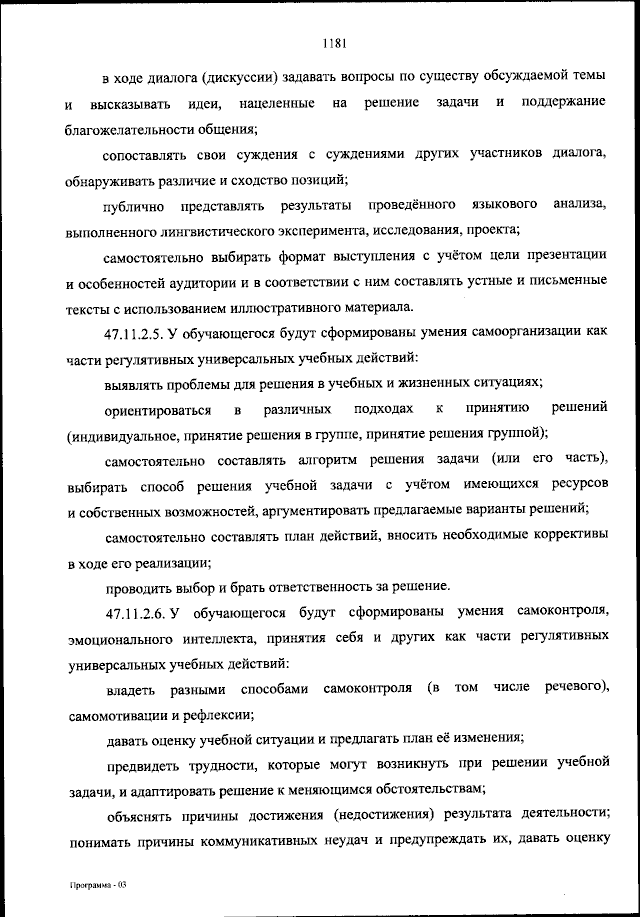 1181

в ходе диалога (дискуссии) задавать вопросы по существу обсуждаемой темы и высказывать идеи, нацеленные на решение задачи и поддержание благожелательности общения;

сопоставлять свои суждения с суждениями других участников диалога, обнаруживать различие и сходство позиций;

публично представлять результаты проведённого языкового анализа, выполненного лингвистического эксперимента, исследования, проекта;

самостоятельно выбирать формат выступления с учётом цели презентации и особенностей аудитории и в соответствии с ним составлять устные и письменные тексты с использованием иллюстративного материала.

47.11.2.5. У обучающегося будут сформированы умения самоорганизации как части регулятивных универсальных учебных действий:

выявлять проблемы для решения в учебных и жизненных ситуациях;

ориентироваться в различных подходах к принятию решений (индивидуальное, принятие решения в группе, принятие решения группой);

самостоятельно составлять алгоритм решения задачи (или его часть), выбирать способ решения учебной задачи с учётом имеющихся ресурсов и собственных возможностей, аргументировать предлагаемые варианты решений;

самостоятельно составлять план действий, вносить необходимые коррективы в ходе его реализации;

проводить выбор и брать ответственность за решение.

47.11.2.6. У обучающегося будут сформированы умения самоконтроля, эмоционального интеллекта, принятия себя и других как части регулятивных универсальных учебных действий:

владеть разными способами самоконтроля (в том числе речевого), самомотивации и рефлексии;

давать оценку учебной ситуации и предлагать план её изменения;

предвидеть трудности, которые могут возникнуть при решении учебной задачи, и адаптировать решение к меняющимся обстоятельствам;

объяснять причины достижения (недостижения) результата деятельности; понимать причины коммуникативных неудач и предупреждать их, давать оценку

Программа - 03